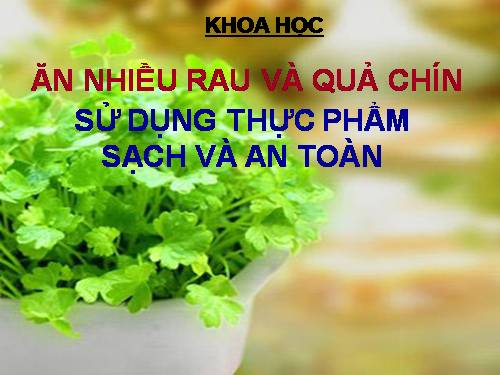 KHOA HỌC

ĂN NHIỀU RAU VÀ QUẢ CHÍN

SỬ DỤNG THỰC PHẨM SẠCH VÀ AN TOÀN